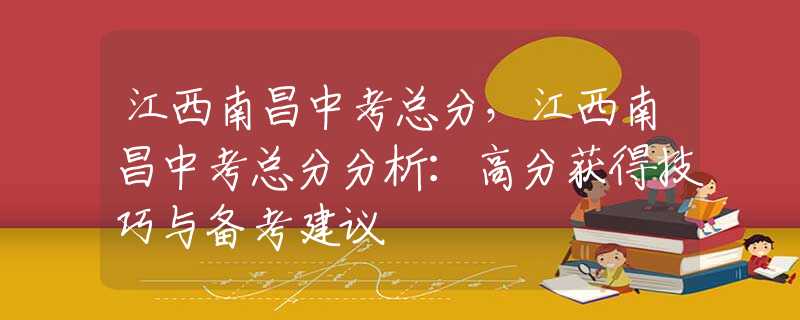 江西南昌中考总分，江西南昌中考总分分析：高分获得技巧与备考建议